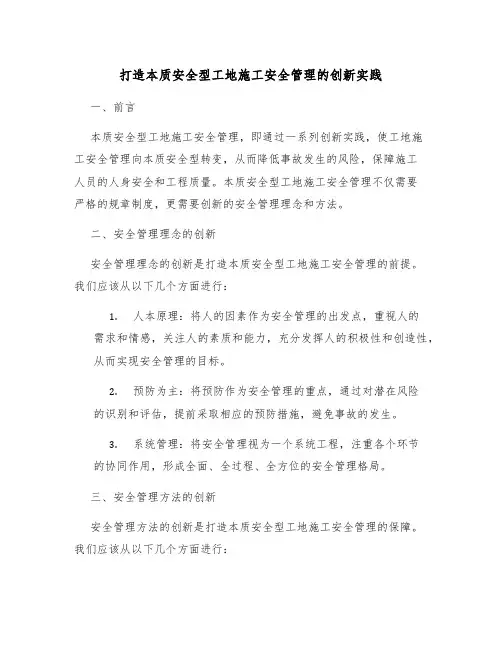 打造本质安全型工地施工安全管理的创新实践

一、前言

本质安全型工地施工安全管理，即通过一系列创新实践，使工地施工安全管理向本质安全型转变，从而降低事故发生的风险，保障施工人员的人身安全和工程质量。本质安全型工地施工安全管理不仅需要严格的规章制度，更需要创新的安全管理理念和方法。

二、安全管理理念的创新

安全管理理念的创新是打造本质安全型工地施工安全管理的前提。我们应该从以下几个方面进行：

1. 人本原理：将人的因素作为安全管理的出发点，重视人的需求和情感，关注人的素质和能力，充分发挥人的积极性和创造性，从而实现安全管理的目标。

2. 预防为主：将预防作为安全管理的重点，通过对潜在风险的识别和评估，提前采取相应的预防措施，避免事故的发生。

3. 系统管理：将安全管理视为一个系统工程，注重各个环节的协同作用，形成全面、全过程、全方位的安全管理格局。

三、安全管理方法的创新

安全管理方法的创新是打造本质安全型工地施工安全管理的保障。我们应该从以下几个方面进行：